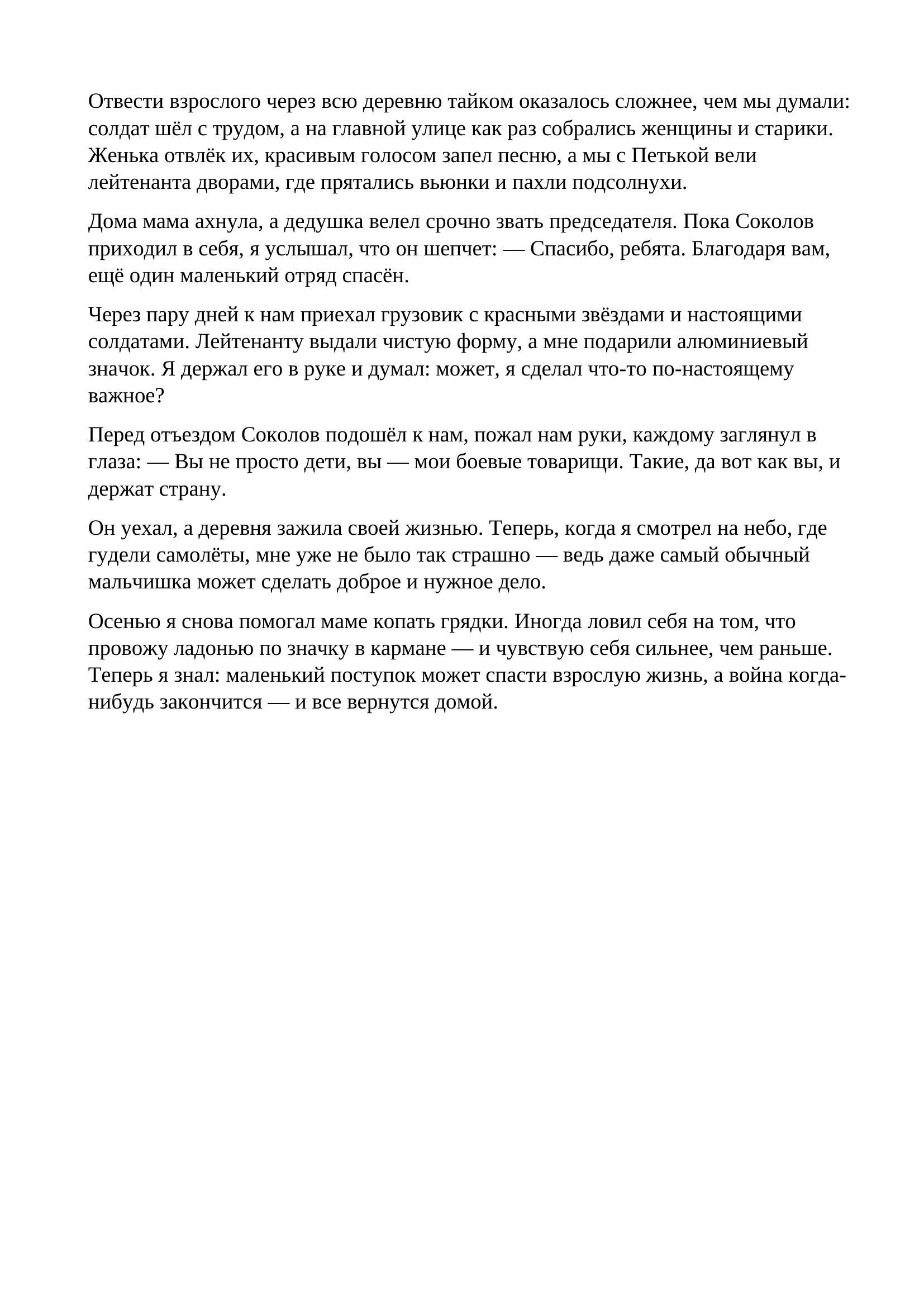 Отвести взрослого через всю деревню тайком оказалось сложнее, чем мы думали: солдат шёл с трудом, а на главной улице как раз собрались женщины и старики. Женька отвлёк их, красивым голосом запел песню, а мы с Петькой вели лейтенанта дворами, где прятались вьюнки и пахли подсолнухи.

Дома мама ахнула, а дедушка велел срочно звать председателя. Пока Соколов приходил в себя, я услышал, что он шепчет: — Спасибо, ребята. Благодаря вам, ещё один маленький отряд спасён.

Через пару дней к нам приехал грузовик с красными звёздами и настоящими солдатами. Лейтенанту выдали чистую форму, а мне подарили алюминиевый значок. Я держал его в руке и думал: может, я сделал что-то по-настоящему важное?

Перед отъездом Соколов подошёл к нам, пожал нам руки, каждому заглянул в глаза: — Вы не просто дети, вы — мои боевые товарищи. Такие, да вот как вы, и держат страну.

Он уехал, а деревня зажила своей жизнью. Теперь, когда я смотрел на небо, где гудели самолёты, мне уже не было так страшно — ведь даже самый обычный мальчишка может сделать доброе и нужное дело.

Осенью я снова помогал маме копать грядки. Иногда ловил себя на том, что провожу ладонью по значку в кармане — и чувствую себя сильнее, чем раньше. Теперь я знал: маленький поступок может спасти взрослую жизнь, а война когда-нибудь закончится — и все вернутся домой.